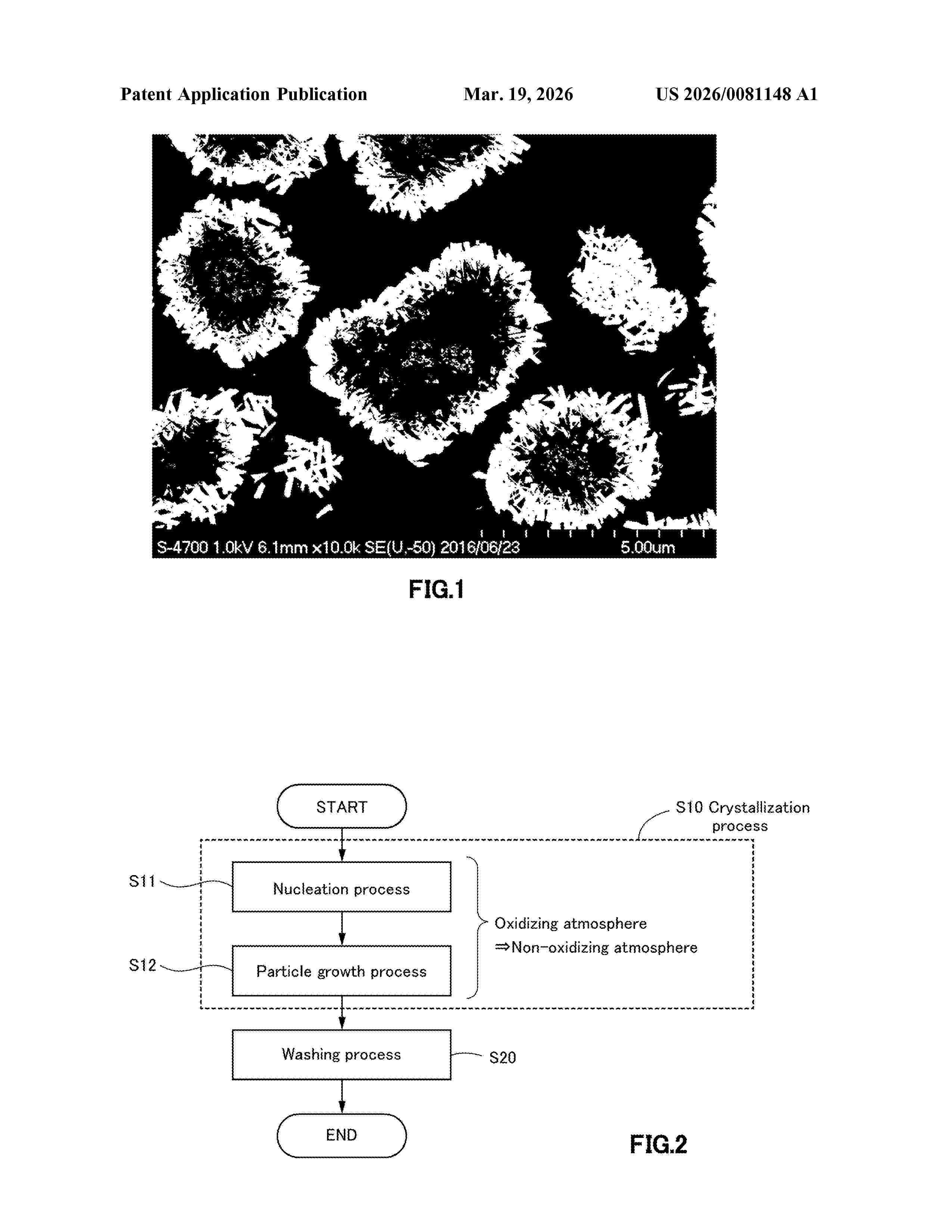 Patent Application Publication Mar. 19, 2026 US 2026/0081148 A1

S-4700 1.0kV 6.1mm x10.0k SE(U,-50) 2016/06/23 5.00um

FIG.1

START

S10 Crystallization process

S11

Nucleation process

Oxidizing atmosphere
⇒Non-oxidizing atmosphere

S12

Particle growth process

Washing process

S20

END

FIG.2